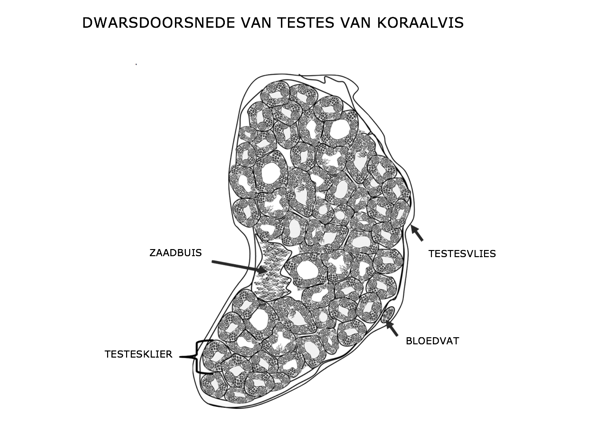 DWARSDOORSNEDE VAN TESTES VAN KORAALVIS

ZAADBUIS

TESTESVLIES

BLOEDVAT

TESTESKLIER